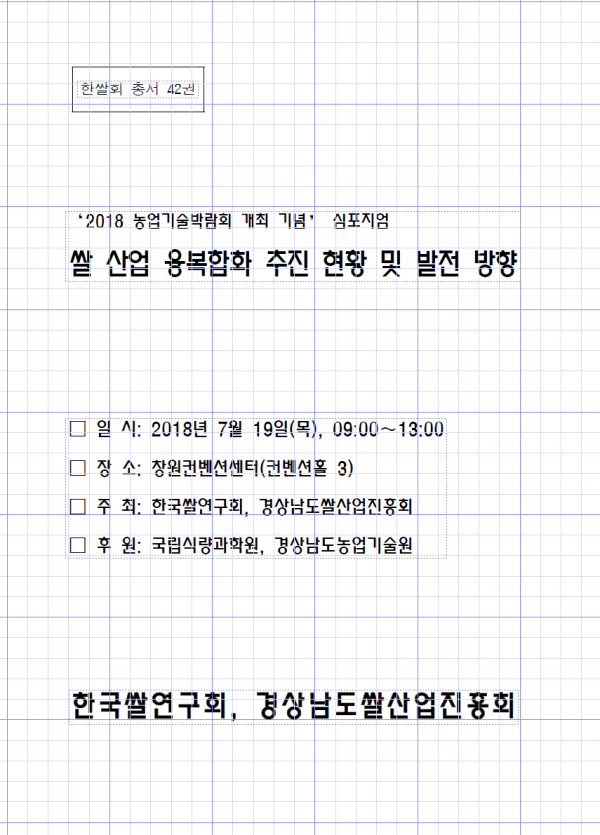 한쌀회 총서 42권

‘2018 농업기술박람회 개최 기념’ 심포지엄

쌀 산업 융복합화 추진 현황 및 발전 방향

□ 일 시: 2018년 7월 19일(목), 09:00～13:00

□ 장 소: 창원컨벤션센터(컨벤션홀 3)

□ 주 최: 한국쌀연구회, 경상남도쌀산업진흥회

□ 후 원: 국립식량과학원, 경상남도농업기술원

한국쌀연구회, 경상남도쌀산업진흥회